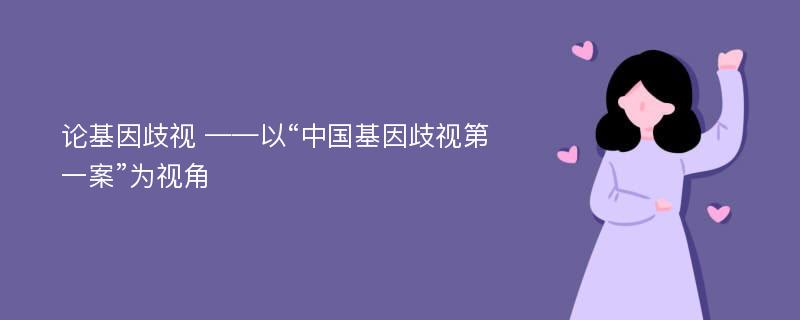 论基因歧视 ——以“中国基因歧视第一案”为视角